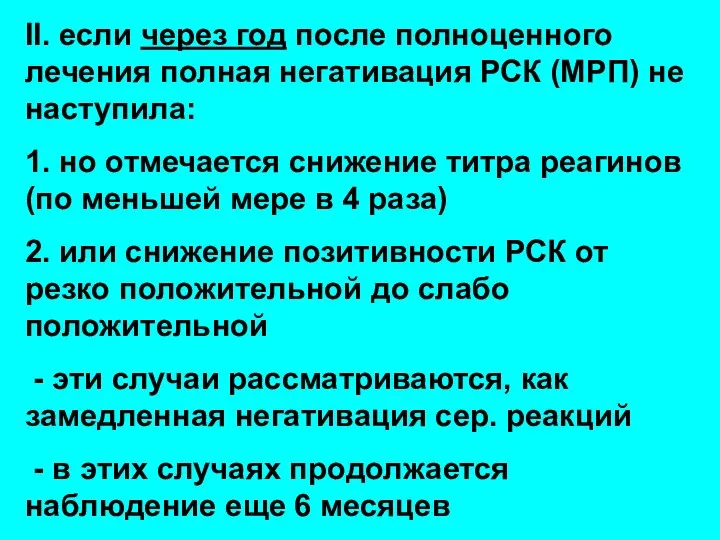 II. если через год после полноценного лечения полная негативация РСК (МРП) не наступила:

1. но отмечается снижение титра реагинов (по меньшей мере в 4 раза)

2. или снижение позитивности РСК от резко положительной до слабо положительной

- эти случаи рассматриваются, как замедленная негативация сер. реакций

- в этих случаях продолжается наблюдение еще 6 месяцев